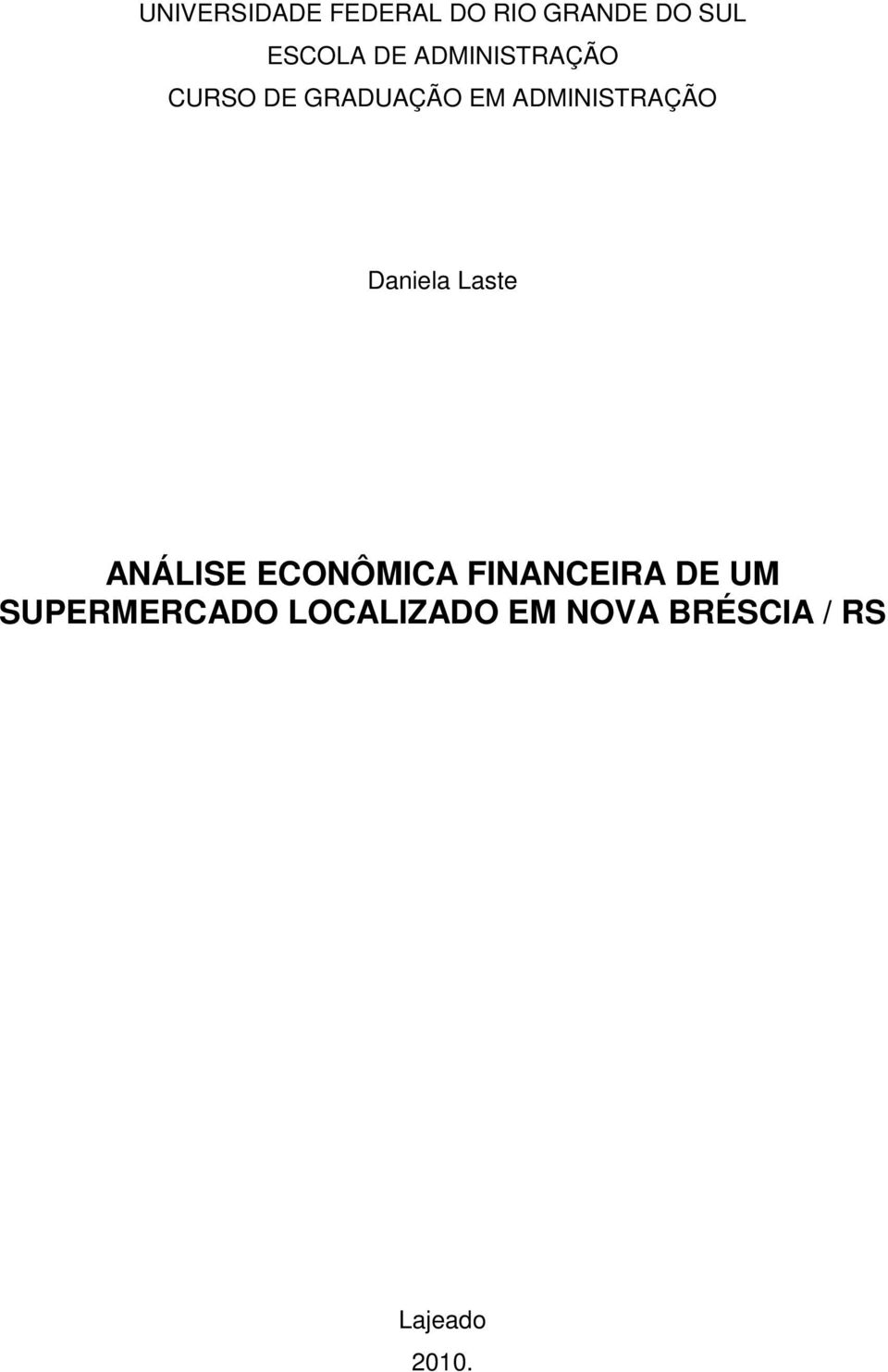 UNIVERSIDADE FEDERAL DO RIO GRANDE DO SUL
ESCOLA DE ADMINISTRAÇÃO
CURSO DE GRADUAÇÃO EM ADMINISTRAÇÃO

Daniela Laste

ANÁLISE ECONÔMICA FINANCEIRA DE UM SUPERMERCADO LOCALIZADO EM NOVA BRÉSCIA / RS

Lajeado
2010.